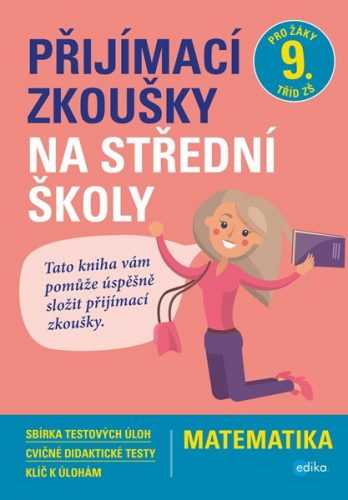 PŘIJÍMACÍ ZKOUŠKY NA STŘEDNÍ ŠKOLY

PRO ŽÁKY 9. TŘÍD ZŠ

Tato kniha vám pomůže úspěšně složit přijímací zkoušky.

SBÍRKA TESTOVÝCH ÚLOH
CVIČNÉ DIDAKTICKÉ TESTY
KLÍČ K ÚLOHÁM

MATEMATIKA

edika